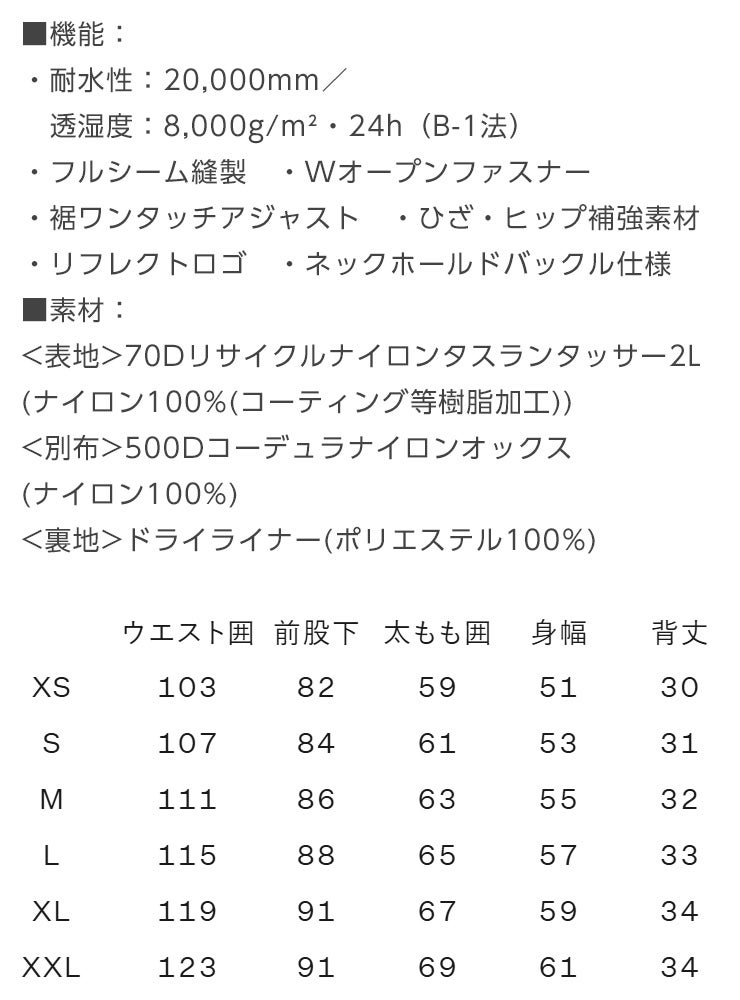 ■機能：
・耐水性：20,000mm／
透湿度：8,000g/m²・24h（B-1法）
・フルシーム縫製　・Wオープンファスナー
・裾ワンタッチアジャスト　・ひざ・ヒップ補強素材
・リフレクトロゴ　・ネックホールドバックル仕様
■素材：
<表地>70Dリサイクルナイロンタスランタッサー2L
(ナイロン100%(コーティング等樹脂加工))
<別布>500Dコーデュラナイロンオックス
(ナイロン100%)
<裏地>ドライライナー(ポリエステル100%)

| | ウエスト囲 | 前股下 | 太もも囲 | 身幅 | 背丈 |
|---|---|---|---|---|---|
| XS | 103 | 82 | 59 | 51 | 30 |
| S | 107 | 84 | 61 | 53 | 31 |
| M | 111 | 86 | 63 | 55 | 32 |
| L | 115 | 88 | 65 | 57 | 33 |
| XL | 119 | 91 | 67 | 59 | 34 |
| XXL | 123 | 91 | 69 | 61 | 34 |